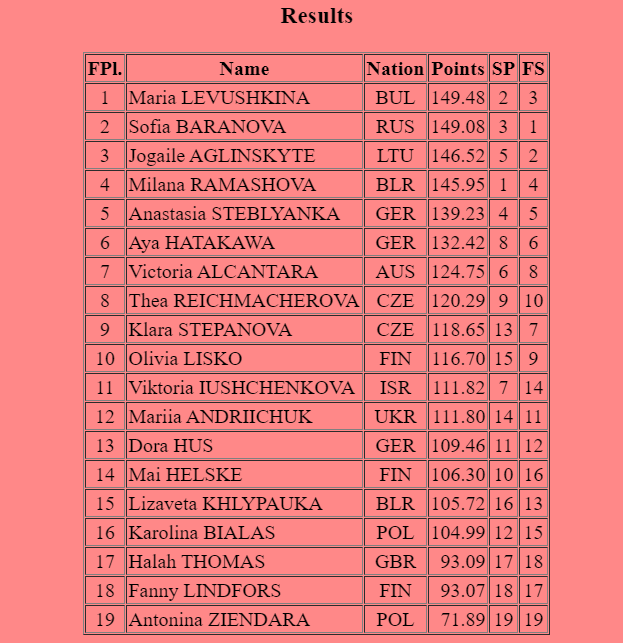 Results

| FPl. | Name | Nation | Points | SP | FS |
|---|---|---|---|---|---|
| 1 | Maria LEVUSHKINA | BUL | 149.48 | 2 | 3 |
| 2 | Sofia BARANOVA | RUS | 149.08 | 3 | 1 |
| 3 | Jogaile AGLINSKYTE | LTU | 146.52 | 5 | 2 |
| 4 | Milana RAMASHOVA | BLR | 145.95 | 1 | 4 |
| 5 | Anastasia STEBLYANKA | GER | 139.23 | 4 | 5 |
| 6 | Aya HATAKAWA | GER | 132.42 | 8 | 6 |
| 7 | Victoria ALCANTARA | AUS | 124.75 | 6 | 8 |
| 8 | Thea REICHMACHEROVA | CZE | 120.29 | 9 | 10 |
| 9 | Klara STEPANOVA | CZE | 118.65 | 13 | 7 |
| 10 | Olivia LISKO | FIN | 116.70 | 15 | 9 |
| 11 | Viktoria IUSHCHENKOVA | ISR | 111.82 | 7 | 14 |
| 12 | Mariia ANDRIICHUK | UKR | 111.80 | 14 | 11 |
| 13 | Dora HUS | GER | 109.46 | 11 | 12 |
| 14 | Mai HELSKE | FIN | 106.30 | 10 | 16 |
| 15 | Lizaveta KHLYPAUKA | BLR | 105.72 | 16 | 13 |
| 16 | Karolina BIALAS | POL | 104.99 | 12 | 15 |
| 17 | Halah THOMAS | GBR | 93.09 | 17 | 18 |
| 18 | Fanny LINDFORS | FIN | 93.07 | 18 | 17 |
| 19 | Antonina ZIENDARA | POL | 71.89 | 19 | 19 |